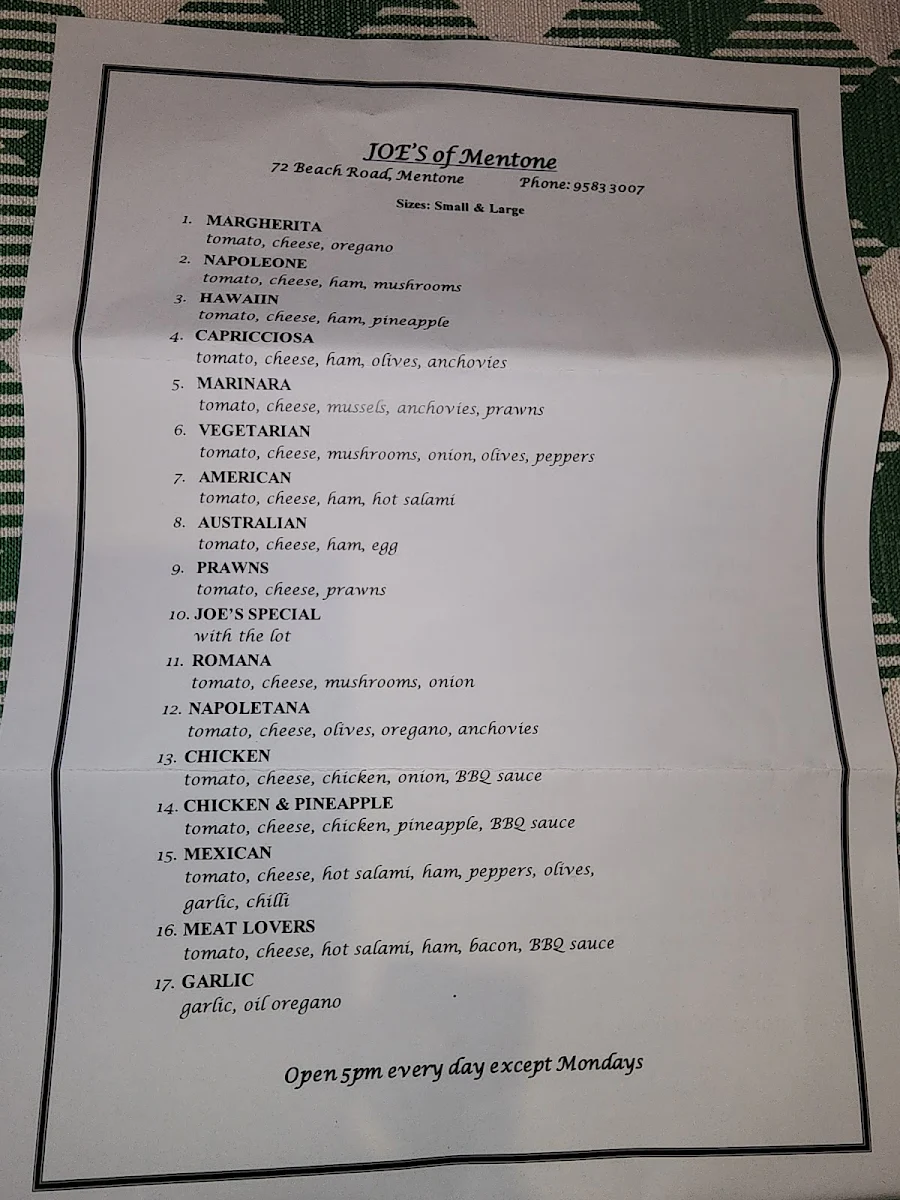 JOE'S of Mentone
72 Beach Road, Mentone Phone: 9583 3007
Sizes: Small & Large

1. MARGHERITA
tomato, cheese, oregano
2. NAPOLEONE
tomato, cheese, ham, mushrooms
3. HAWAIIN
tomato, cheese, ham, pineapple
4. CAPRICCIOSA
tomato, cheese, ham, olives, anchovies
5. MARINARA
tomato, cheese, mussels, anchovies, prawns
6. VEGETARIAN
tomato, cheese, mushrooms, onion, olives, peppers
7. AMERICAN
tomato, cheese, ham, hot salami
8. AUSTRALIAN
tomato, cheese, ham, egg
9. PRAWNS
tomato, cheese, prawns
10. JOE'S SPECIAL
with the lot
11. ROMANA
tomato, cheese, mushrooms, onion
12. NAPOLETANA
tomato, cheese, olives, oregano, anchovies
13. CHICKEN
tomato, cheese, chicken, onion, BBQ sauce
14. CHICKEN & PINEAPPLE
tomato, cheese, chicken, pineapple, BBQ sauce
15. MEXICAN
tomato, cheese, hot salami, ham, peppers, olives, garlic, chilli
16. MEAT LOVERS
tomato, cheese, hot salami, ham, bacon, BBQ sauce
17. GARLIC
garlic, oil oregano

Open 5pm every day except Mondays